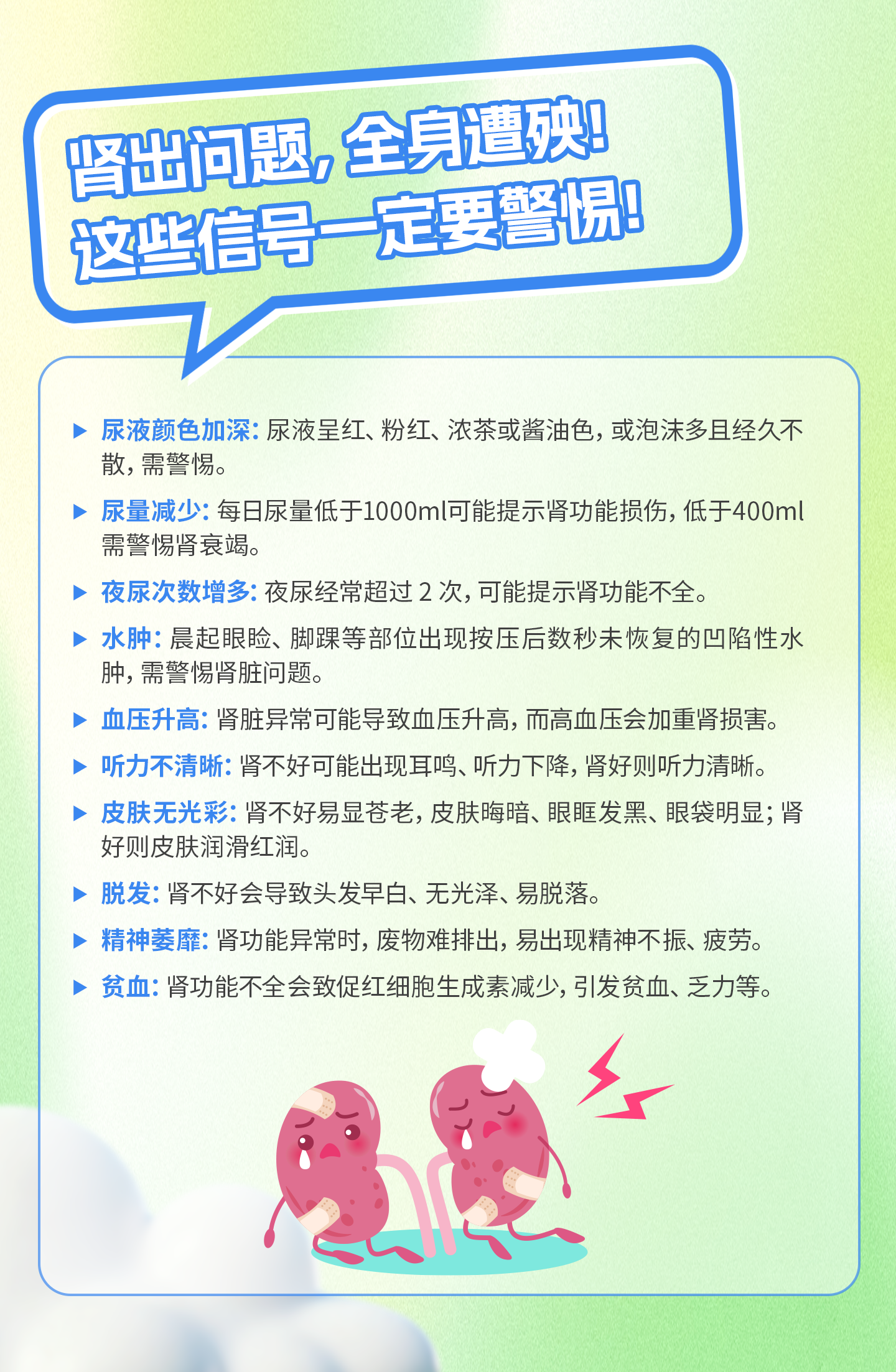 肾出问题，全身遭殃！
这些信号一定要警惕！

▶ 尿液颜色加深：尿液呈红、粉红、浓茶或酱油色，或泡沫多且经久不散，需警惕。

▶ 尿量减少：每日尿量低于1000ml可能提示肾功能损伤，低于400ml需警惕肾衰竭。

▶ 夜尿次数增多：夜尿经常超过2次，可能提示肾功能不全。

▶ 水肿：晨起眼睑、脚踝等部位出现按压后数秒未恢复的凹陷性水肿，需警惕肾脏问题。

▶ 血压升高：肾脏异常可能导致血压升高，而高血压会加重肾损害。

▶ 听力不清晰：肾不好可能出现耳鸣、听力下降，肾好则听力清晰。

▶ 皮肤无光彩：肾不好易显苍老，皮肤晦暗、眼眶发黑、眼袋明显；肾好则皮肤润滑红润。

▶ 脱发：肾不好会导致头发早白、无光泽、易脱落。

▶ 精神萎靡：肾功能异常时，废物难排出，易出现精神不振、疲劳。

▶ 贫血：肾功能不全会致促红细胞生成素减少，引发贫血、乏力等。